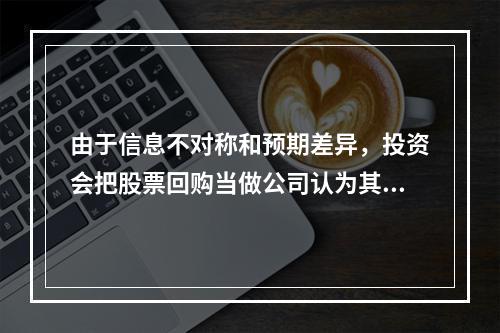 由于信息不对称和预期差异，投资会把股票回购当做公司认为其...